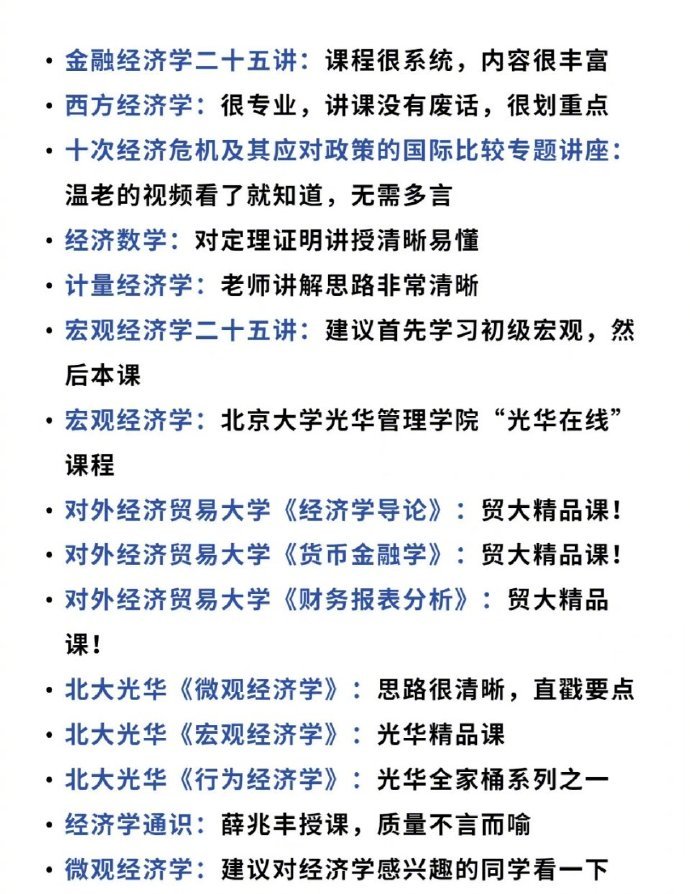 • 金融经济学二十五讲：课程很系统，内容很丰富
• 西方经济学：很专业，讲课没有废话，很划重点
• 十次经济危机及其应对政策的国际比较专题讲座：温老的视频看了就知道，无需多言
• 经济数学：对定理证明讲授清晰易懂
• 计量经济学：老师讲解思路非常清晰
• 宏观经济学二十五讲：建议首先学习初级宏观，然后本课
• 宏观经济学：北京大学光华管理学院“光华在线”课程
• 对外经济贸易大学《经济学导论》：贸大精品课！
• 对外经济贸易大学《货币金融学》：贸大精品课！
• 对外经济贸易大学《财务报表分析》：贸大精品课！
• 北大光华《微观经济学》：思路很清晰，直戳要点
• 北大光华《宏观经济学》：光华精品课
• 北大光华《行为经济学》：光华全家桶系列之一
• 经济学通识：薛兆丰授课，质量不言而喻
• 微观经济学：建议对经济学感兴趣的同学看一下